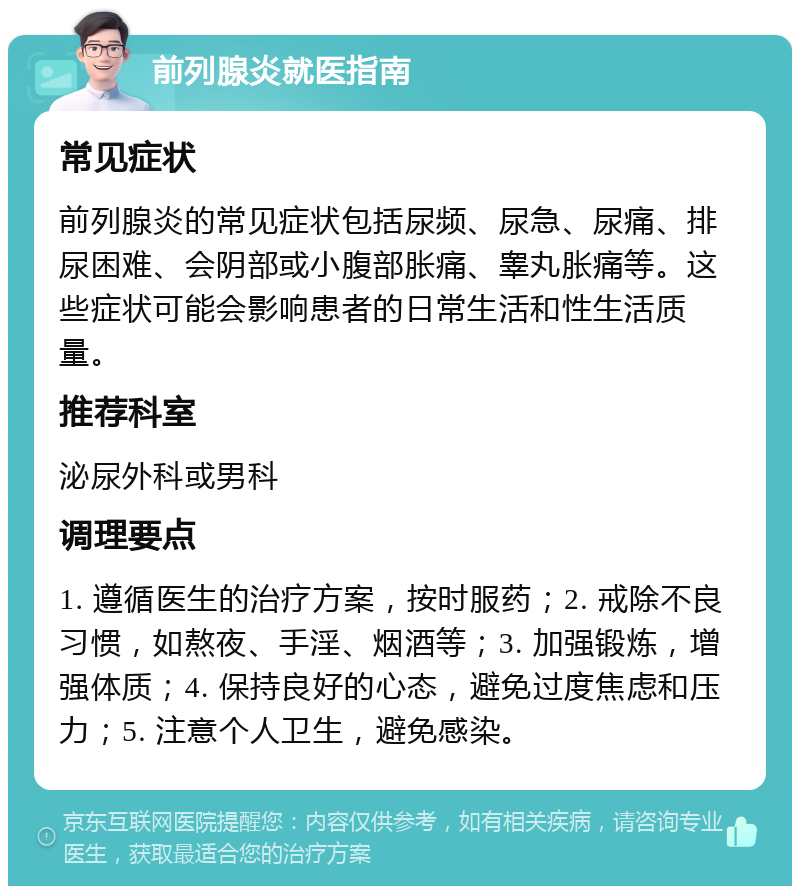 前列腺炎就医指南

常见症状

前列腺炎的常见症状包括尿频、尿急、尿痛、排尿困难、会阴部或小腹部胀痛、睾丸胀痛等。这些症状可能会影响患者的日常生活和性生活质量。

推荐科室

泌尿外科或男科

调理要点

1. 遵循医生的治疗方案，按时服药；2. 戒除不良习惯，如熬夜、手淫、烟酒等；3. 加强锻炼，增强体质；4. 保持良好的心态，避免过度焦虑和压力；5. 注意个人卫生，避免感染。

京东互联网医院提醒您：内容仅供参考，如有相关疾病，请咨询专业医生，获取最适合您的治疗方案